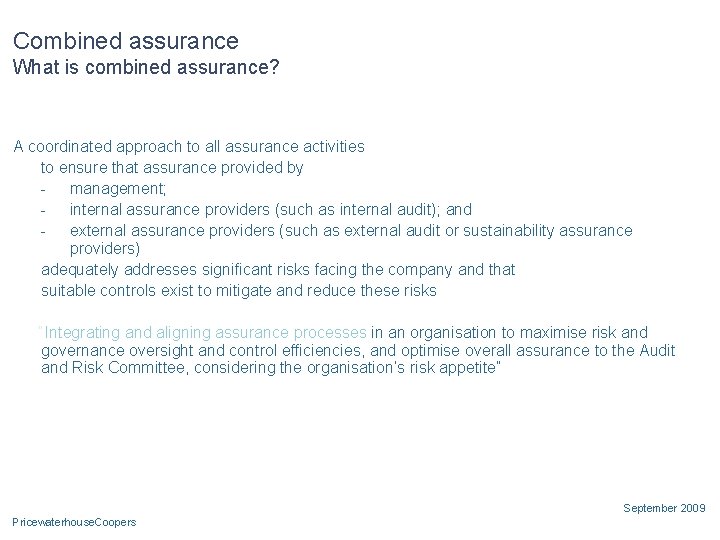 Combined assurance
What is combined assurance?

A coordinated approach to all assurance activities
to ensure that assurance provided by
- management;
- internal assurance providers (such as internal audit); and
- external assurance providers (such as external audit or sustainability assurance providers)
adequately addresses significant risks facing the company and that
suitable controls exist to mitigate and reduce these risks

"Integrating and aligning assurance processes in an organisation to maximise risk and governance oversight and control efficiencies, and optimise overall assurance to the Audit and Risk Committee, considering the organisation's risk appetite"

September 2009

PricewaterhouseCoopers